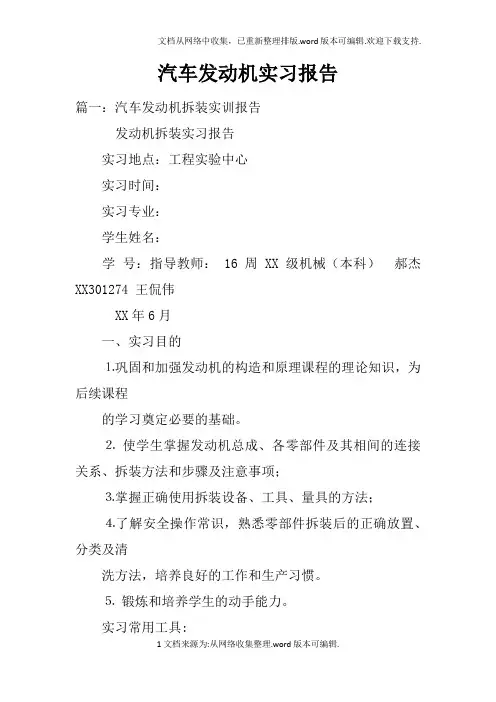 文档从网络中收集，已重新整理排版.word版本可编辑.欢迎下载支持.

汽车发动机实习报告

篇一：汽车发动机拆装实训报告

发动机拆装实习报告

实习地点：工程实验中心

实习时间：

实习专业：

学生姓名：

学 号：指导教师： 16 周 XX 级机械（本科） 郝杰 XX301274 王侃伟

XX年6月

一、实习目的

1.巩固和加强发动机的构造和原理课程的理论知识，为后续课程

的学习奠定必要的基础。

2. 使学生掌握发动机总成、各零部件及其相间的连接关系、拆装方法和步骤及注意事项；

3.掌握正确使用拆装设备、工具、量具的方法；

4.了解安全操作常识，熟悉零部件拆装后的正确放置、分类及清

洗方法，培养良好的工作和生产习惯。

5. 锻炼和培养学生的动手能力。

实习常用工具：

1 文档来源为:从网络收集整理.word版本可编辑.